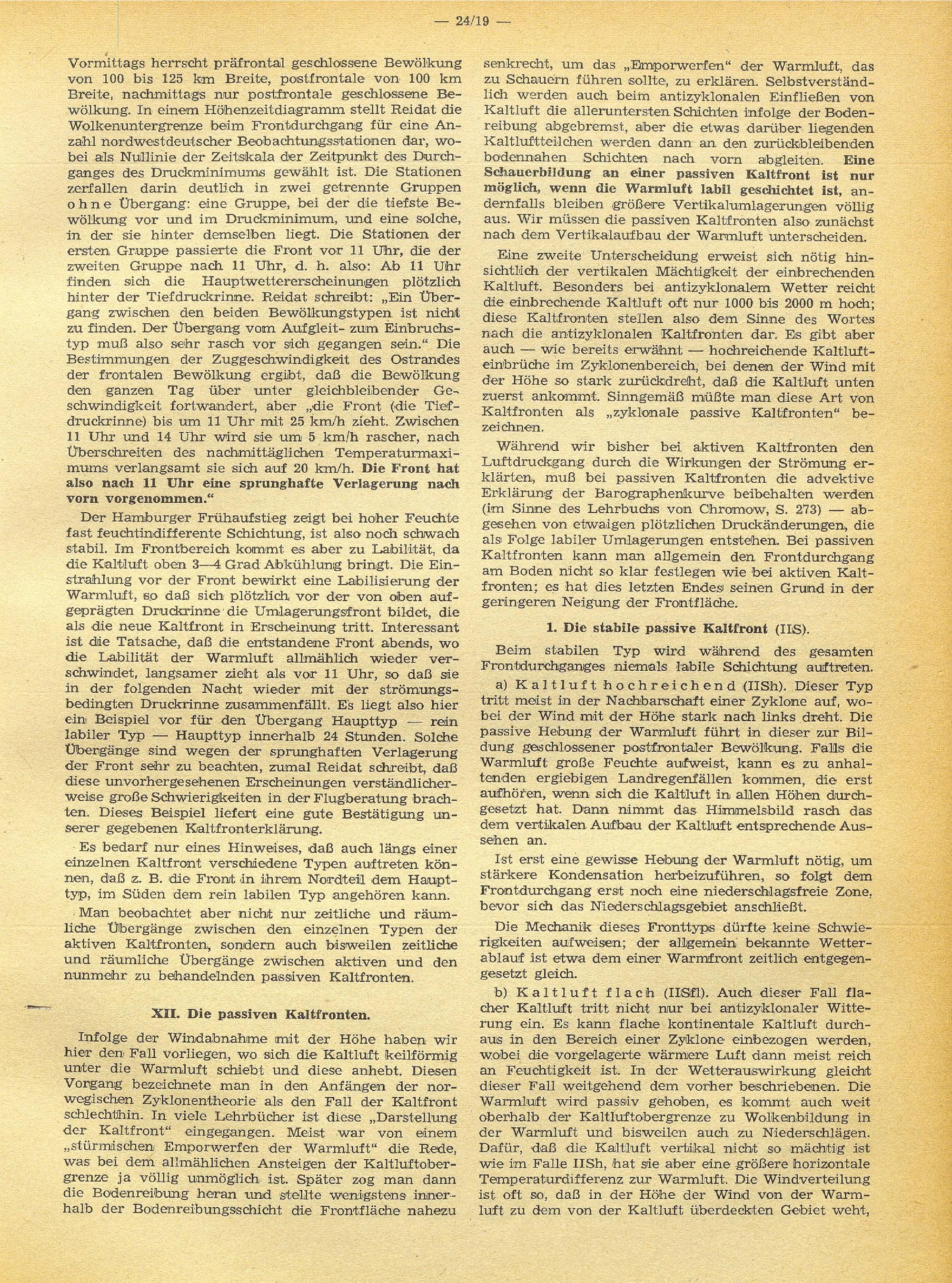 — 24/19 —

Vormittags herrscht präfrontal geschlossene Bewölkung von 100 bis 125 km Breite, postfrontale von 100 km Breite, nachmittags nur postfrontale geschlossene Bewölkung. In einem Höhenzeitdiagramm stellt Reidat die Wolkenuntergrenze beim Frontdurchgang für eine Anzahl nordwestdeutscher Beobachtungsstationen dar, wobei als Nullinie der Zeitskala der Zeitpunkt des Durchganges des Druckminimums gewählt ist. Die Stationen zerfallen darin deutlich in zwei getrennte Gruppen ohne Übergang: eine Gruppe, bei der die tiefste Bewölkung vor und im Druckminimum, und eine solche, in der sie hinter demselben liegt. Die Stationen der ersten Gruppe passierte die Front vor 11 Uhr, die der zweiten Gruppe nach 11 Uhr, d. h. also: Ab 11 Uhr finden sich die Hauptwettererscheinungen plötzlich hinter der Tiefdruckrinne. Reidat schreibt: „Ein Übergang zwischen den beiden Bewölkungstypen ist nicht zu finden. Der Übergang vom Aufgleit- zum Einbruchstyp muß also sehr rasch vor sich gegangen sein.“ Die Bestimmungen der Zuggeschwindigkeit des Ostrandes der frontalen Bewölkung ergibt, daß die Bewölkung den ganzen Tag über unter gleichbleibender Geschwindigkeit fortwandert, aber „die Front (die Tiefdruckrinne) bis um 11 Uhr mit 25 km/h zieht. Zwischen 11 Uhr und 14 Uhr wird sie um 5 km/h rascher, nach Überschreiten des nachmittäglichen Temperaturmaximums verlangsamt sie sich auf 20 km/h. Die Front hat also nach 11 Uhr eine sprunghafte Verlagerung nach vorn vorgenommen.“

Der Hamburger Frühaufstieg zeigt bei hoher Feuchte fast feuchtindifferente Schichtung, ist also noch schwach stabil. Im Frontbereich kommt es aber zu Labilität, da die Kaltluft oben 3—4 Grad Abkühlung bringt. Die Einstrahlung vor der Front bewirkt eine Labilisierung der Warmluft, so daß sich plötzlich vor der von oben aufgeprägten Druckrinne die Umlagerungsfront bildet, die als die neue Kaltfront in Erscheinung tritt. Interessant ist die Tatsache, daß die entstandene Front abends, wo die Labilität der Warmluft allmählich wieder verschwindet, langsamer zieht als vor 11 Uhr, so daß sie in der folgenden Nacht wieder mit der strömungsbedingten Druckrinne zusammenfällt. Es liegt also hier ein Beispiel vor für den Übergang Haupttyp — rein labiler Typ — Haupttyp innerhalb 24 Stunden. Solche Übergänge sind wegen der sprunghaften Verlagerung der Front sehr zu beachten, zumal Reidat schreibt, daß diese unvorhergesehenen Erscheinungen verständlicherweise große Schwierigkeiten in der Flugberatung brachten. Dieses Beispiel liefert eine gute Bestätigung unserer gegebenen Kaltfronterklärung.

Es bedarf nur eines Hinweises, daß auch längs einer einzelnen Kaltfront verschiedene Typen auftreten können, daß z. B. die Front in ihrem Nordteil dem Haupttyp, im Süden dem rein labilen Typ angehören kann.

Man beobachtet aber nicht nur zeitliche und räumliche Übergänge zwischen den einzelnen Typen der aktiven Kaltfronten, sondern auch bisweilen zeitliche und räumliche Übergänge zwischen aktiven und den nunmehr zu behandelnden passiven Kaltfronten.

XII. Die passiven Kaltfronten.

Infolge der Windabnahme mit der Höhe haben wir hier den Fall vorliegen, wo sich die Kaltluft keilförmig unter die Warmluft schiebt und diese anhebt. Diesen Vorgang bezeichnete man in den Anfängen der norwegischen Zyklonentheorie als den Fall der Kaltfront schlechthin. In viele Lehrbücher ist diese „Darstellung der Kaltfront“ eingegangen. Meist war von einem „stürmischen Emporwerfen der Warmluft“ die Rede, was bei dem allmählichen Ansteigen der Kaltluftobergrenze ja völlig unmöglich ist. Später zog man dann die Bodenreibung heran und stellte wenigstens innerhalb der Bodenreibungsschicht die Frontfläche nahezu senkrecht, um das „Emporwerfen“ der Warmluft, das zu Schauern führen sollte, zu erklären. Selbstverständlich werden auch beim antizyklonalen Einfließen von Kaltluft die alleruntersten Schichten infolge der Bodenreibung abgebremst, aber die etwas darüber liegenden Kaltluftteilchen werden dann an den zurückbleibenden bodennahen Schichten nach vorn abgleiten. Eine Schauerbildung an einer passiven Kaltfront ist nur möglich, wenn die Warmluft labil geschichtet ist, andernfalls bleiben größere Vertikalumlagerungen völlig aus. Wir müssen die passiven Kaltfronten also zunächst nach dem Vertikalaufbau der Warmluft unterscheiden.

Eine zweite Unterscheidung erweist sich nötig hinsichtlich der vertikalen Mächtigkeit der einbrechenden Kaltluft. Besonders bei antizyklonalem Wetter reicht die einbrechende Kaltluft oft nur 1000 bis 2000 m hoch; diese Kaltfronten stellen also dem Sinne des Wortes nach die antizyklonalen Kaltfronten dar. Es gibt aber auch — wie bereits erwähnt — hochreichende Kaltlufteinbrüche im Zyklonenbereich, bei denen der Wind mit der Höhe so stark zurückdreht, daß die Kaltluft unten zuerst ankommt. Sinngemäß müßte man diese Art von Kaltfronten als „zyklonale passive Kaltfronten“ bezeichnen.

Während wir bisher bei aktiven Kaltfronten den Luftdruckgang durch die Wirkungen der Strömung erklärten, muß bei passiven Kaltfronten die advektive Erklärung der Barographenkurve beibehalten werden (im Sinne des Lehrbuchs von Chromow, S. 273) — abgesehen von etwaigen plötzlichen Druckänderungen, die als Folge labiler Umlagerungen entstehen. Bei passiven Kaltfronten kann man allgemein den Frontdurchgang am Boden nicht so klar festlegen wie bei aktiven Kaltfronten; es hat dies letzten Endes seinen Grund in der geringeren Neigung der Frontfläche.

1. Die stabile passive Kaltfront (IIS).

Beim stabilen Typ wird während des gesamten Frontdurchganges niemals labile Schichtung auftreten.

a) Kaltluft hochreichend (IISh). Dieser Typ tritt meist in der Nachbarschaft einer Zyklone auf, wobei der Wind mit der Höhe stark nach links dreht. Die passive Hebung der Warmluft führt in dieser zur Bildung geschlossener postfrontaler Bewölkung. Falls die Warmluft große Feuchte aufweist, kann es zu anhaltenden ergiebigen Landregenfällen kommen, die erst aufhören, wenn sich die Kaltluft in allen Höhen durchgesetzt hat. Dann nimmt das Himmelsbild rasch das dem vertikalen Aufbau der Kaltluft entsprechende Aussehen an.

Ist erst eine gewisse Hebung der Warmluft nötig, um stärkere Kondensation herbeizuführen, so folgt dem Frontdurchgang erst noch eine niederschlagsfreie Zone, bevor sich das Niederschlagsgebiet anschließt.

Die Mechanik dieses Fronttyps dürfte keine Schwierigkeiten aufweisen; der allgemein bekannte Wetterablauf ist etwa dem einer Warmfront zeitlich entgegengesetzt gleich.

b) Kaltluft flach (IISfl). Auch dieser Fall flacher Kaltluft tritt nicht nur bei antizyklonaler Witterung ein. Es kann flache kontinentale Kaltluft durchaus in den Bereich einer Zyklone einbezogen werden, wobei die vorgelagerte wärmere Luft dann meist reich an Feuchtigkeit ist. In der Wetterauswirkung gleicht dieser Fall weitgehend dem vorher beschriebenen. Die Warmluft wird passiv gehoben, es kommt auch weit oberhalb der Kaltluftobergrenze zu Wolkenbildung in der Warmluft und bisweilen auch zu Niederschlägen. Dafür, daß die Kaltluft vertikal nicht so mächtig ist wie im Falle IISh, hat sie aber eine größere horizontale Temperaturdifferenz zur Warmluft. Die Windverteilung ist oft so, daß in der Höhe der Wind von der Warmluft zu dem von der Kaltluft überdeckten Gebiet weht,